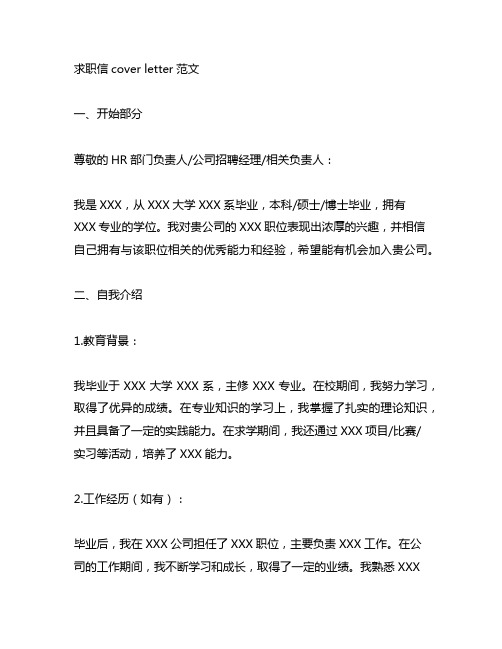 求职信 cover letter 范文

一、开始部分

尊敬的 HR 部门负责人/公司招聘经理/相关负责人：

我是 XXX，从 XXX 大学 XXX 系毕业，本科/硕士/博士毕业，拥有 XXX 专业的学位。我对贵公司的 XXX 职位表现出浓厚的兴趣，并相信自己拥有与该职位相关的优秀能力和经验，希望能有机会加入贵公司。

二、自我介绍

1.教育背景：

我毕业于 XXX 大学 XXX 系，主修 XXX 专业。在校期间，我努力学习，取得了优异的成绩。在专业知识的学习上，我掌握了扎实的理论知识，并且具备了一定的实践能力。在求学期间，我还通过 XXX 项目/比赛/实习等活动，培养了 XXX 能力。

2.工作经历（如有）：

毕业后，我在 XXX 公司担任了 XXX 职位，主要负责 XXX 工作。在公司的工作期间，我不断学习和成长，取得了一定的业绩。我熟悉 XXX